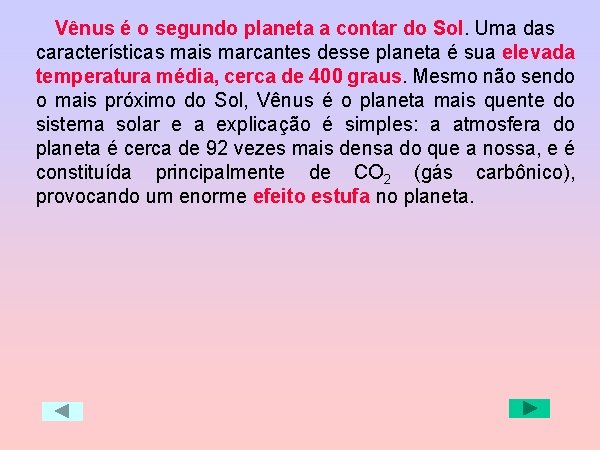 Vênus é o segundo planeta a contar do Sol. Uma das características mais marcantes desse planeta é sua elevada temperatura média, cerca de 400 graus. Mesmo não sendo o mais próximo do Sol, Vênus é o planeta mais quente do sistema solar e a explicação é simples: a atmosfera do planeta é cerca de 92 vezes mais densa do que a nossa, e é constituída principalmente de $CO_2$ (gás carbônico), provocando um enorme efeito estufa no planeta.